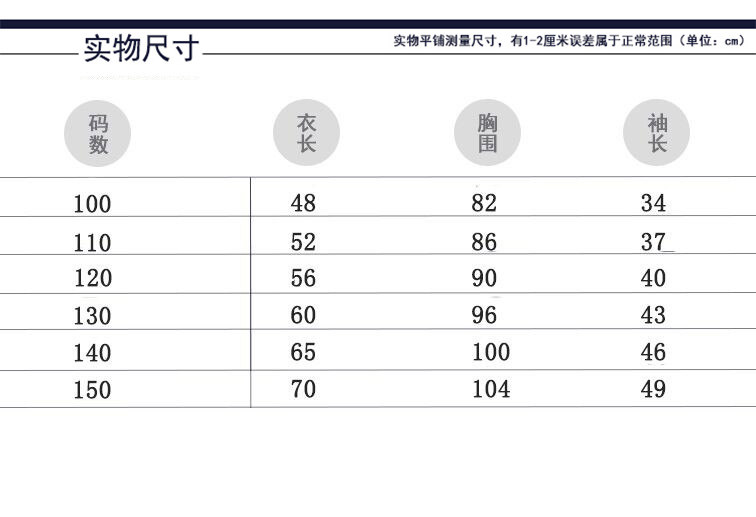 实物尺寸

实物平铺测量尺寸，有1-2厘米误差属于正常范围（单位：cm）

| 码数 | 衣长 | 胸围 | 袖长 |
|---|---|---|---|
| 100 | 48 | 82 | 34 |
| 110 | 52 | 86 | 37 |
| 120 | 56 | 90 | 40 |
| 130 | 60 | 96 | 43 |
| 140 | 65 | 100 | 46 |
| 150 | 70 | 104 | 49 |